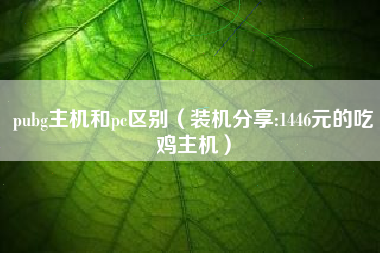 pubg主机和pc区别（装机分享:1446元的吃鸡主机）